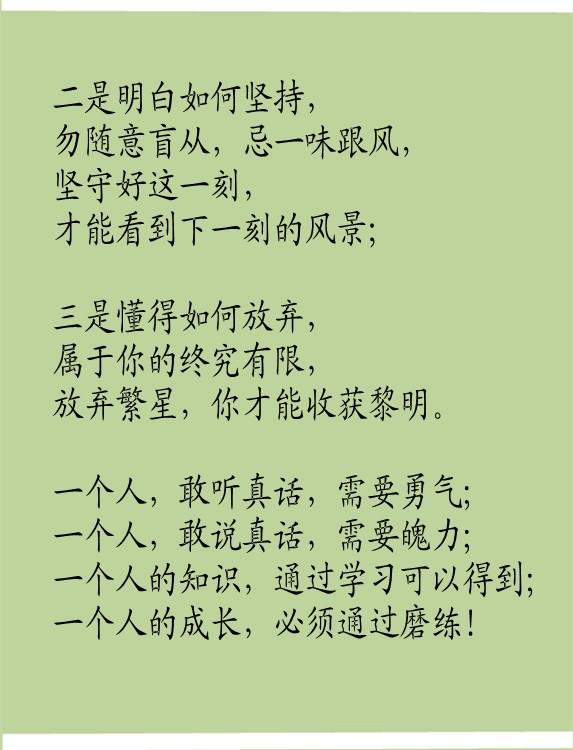 二是明白如何坚持，
勿随意盲从，忌一味跟风，
坚守好这一刻，
才能看到下一刻的风景；

三是懂得如何放弃，
属于你的终究有限，
放弃繁星，你才能收获黎明。

一个人，敢听真话，需要勇气；
一个人，敢说真话，需要魄力；
一个人的知识，通过学习可以得到；
一个人的成长，必须通过磨练！